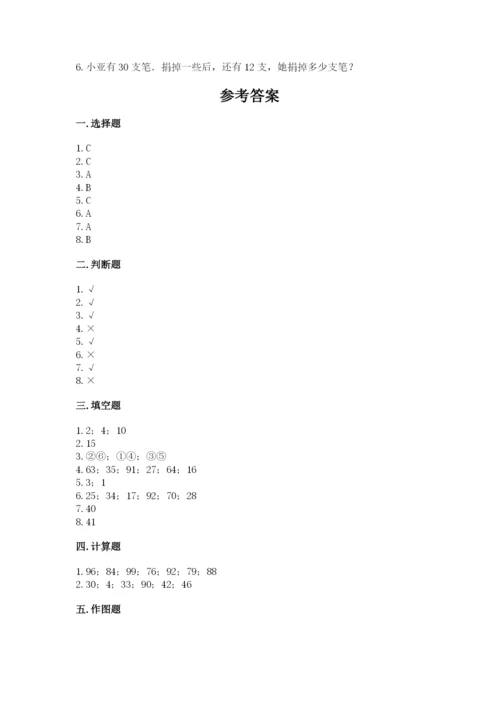 6. 小亚有 30 支笔．捐掉一些后，还有 12 支，她捐掉多少支笔？

参考答案

一. 选择题

1. C
2. C
3. A
4. B
5. C
6. A
7. A
8. B

二. 判断题

1. √
2. √
3. √
4. ×
5. √
6. ×
7. √
8. ×

三. 填空题

1. 2；4；10
2. 15
3. ②⑥；①④；③⑤
4. 63；35；91；27；64；16
5. 3；1
6. 25；34；17；92；70；28
7. 40
8. 41

四. 计算题

1. 96；84；99；76；92；79；88
2. 30；4；33；90；42；46

五. 作图题